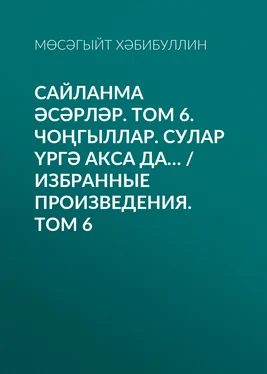 МӨСӘГЫЙТ ХӘБИБУЛЛИН

САЙЛАНМА ӘСӘРЛӘР. ТОМ 6. ЧОҢГЫЛЛАР. СУЛАР ҮРГӘ АКСА ДА... / ИЗБРАННЫЕ ПРОИЗВЕДЕНИЯ. ТОМ 6